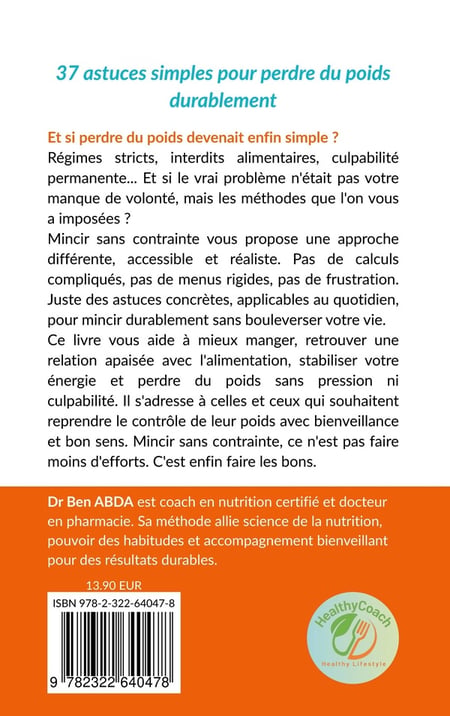 37 astuces simples pour perdre du poids durablement

Et si perdre du poids devenait enfin simple ?
Régimes stricts, interdits alimentaires, culpabilité permanente... Et si le vrai problème n'était pas votre manque de volonté, mais les méthodes que l'on vous a imposées ?
Mincir sans contrainte vous propose une approche différente, accessible et réaliste. Pas de calculs compliqués, pas de menus rigides, pas de frustration. Juste des astuces concrètes, applicables au quotidien, pour mincir durablement sans bouleverser votre vie.
Ce livre vous aide à mieux manger, retrouver une relation apaisée avec l'alimentation, stabiliser votre énergie et perdre du poids sans pression ni culpabilité. Il s'adresse à celles et ceux qui souhaitent reprendre le contrôle de leur poids avec bienveillance et bon sens. Mincir sans contrainte, ce n'est pas faire moins d'efforts. C'est enfin faire les bons.

Dr Ben ABDA est coach en nutrition certifié et docteur en pharmacie. Sa méthode allie science de la nutrition, pouvoir des habitudes et accompagnement bienveillant pour des résultats durables.

13.90 EUR

ISBN 978-2-322-64047-8

9 782322 640478

HealthyCoach
Healthy Lifestyle